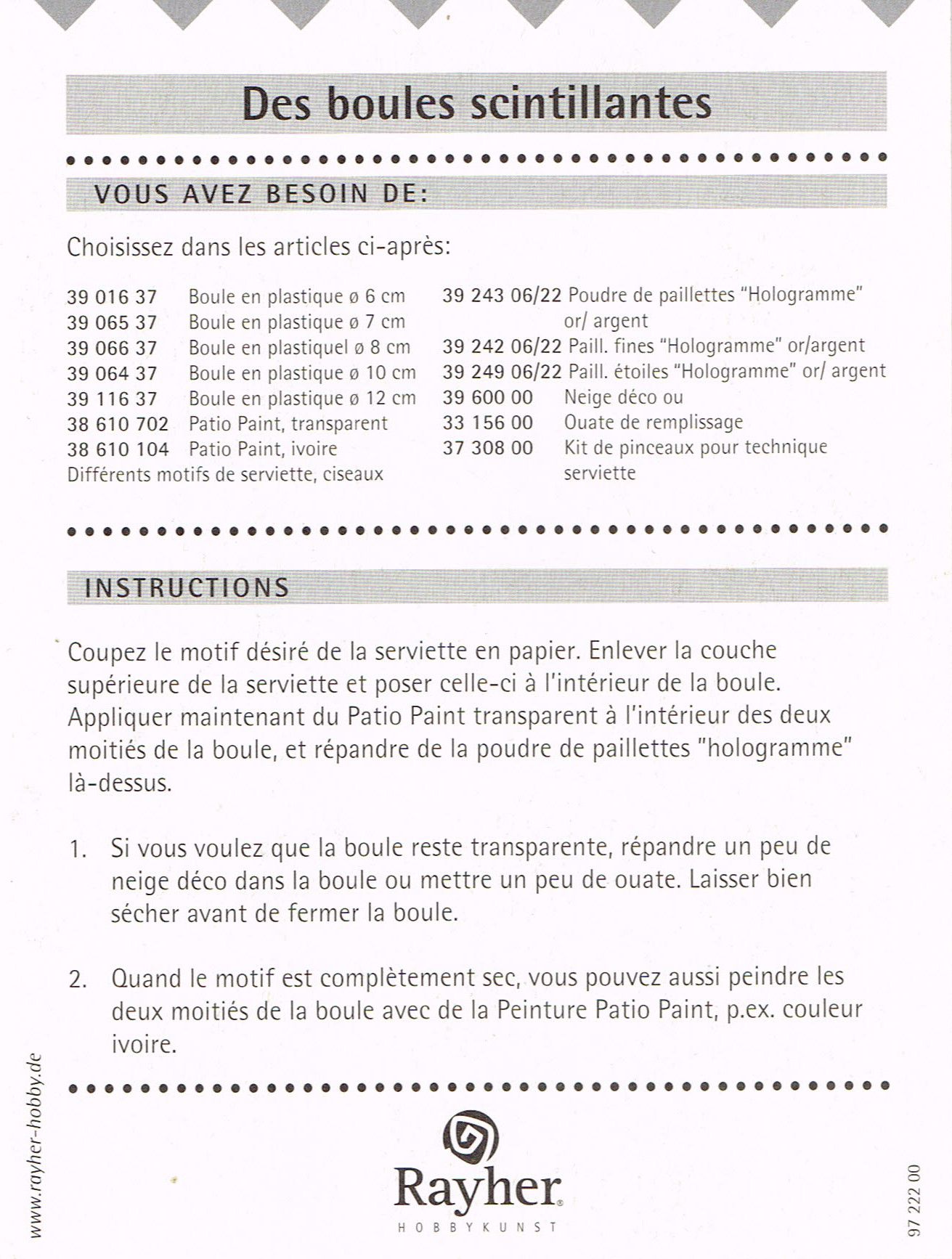 Des boules scintillantes

VOUS AVEZ BESOIN DE:

Choisissez dans les articles ci-après:

39 016 37 Boule en plastique ø 6 cm
39 065 37 Boule en plastique ø 7 cm
39 066 37 Boule en plastiquel ø 8 cm
39 064 37 Boule en plastique ø 10 cm
39 116 37 Boule en plastique ø 12 cm
38 610 702 Patio Paint, transparent
38 610 104 Patio Paint, ivoire
Différents motifs de serviette, ciseaux

39 243 06/22 Poudre de paillettes "Hologramme" or/ argent
39 242 06/22 Paill. fines "Hologramme" or/argent
39 249 06/22 Paill. étoiles "Hologramme" or/ argent
39 600 00 Neige déco ou
33 156 00 Ouate de remplissage
37 308 00 Kit de pinceaux pour technique serviette

INSTRUCTIONS

Coupez le motif désiré de la serviette en papier. Enlever la couche supérieure de la serviette et poser celle-ci à l'intérieur de la boule. Appliquer maintenant du Patio Paint transparent à l'intérieur des deux moitiés de la boule, et répandre de la poudre de paillettes "hologramme" là-dessus.

1. Si vous voulez que la boule reste transparente, répandre un peu de neige déco dans la boule ou mettre un peu de ouate. Laisser bien sécher avant de fermer la boule.

2. Quand le motif est complètement sec, vous pouvez aussi peindre les deux moitiés de la boule avec de la Peinture Patio Paint, p.ex. couleur ivoire.

www.rayher-hobby.de

Rayher
HOBBYKUNST

97 222 00